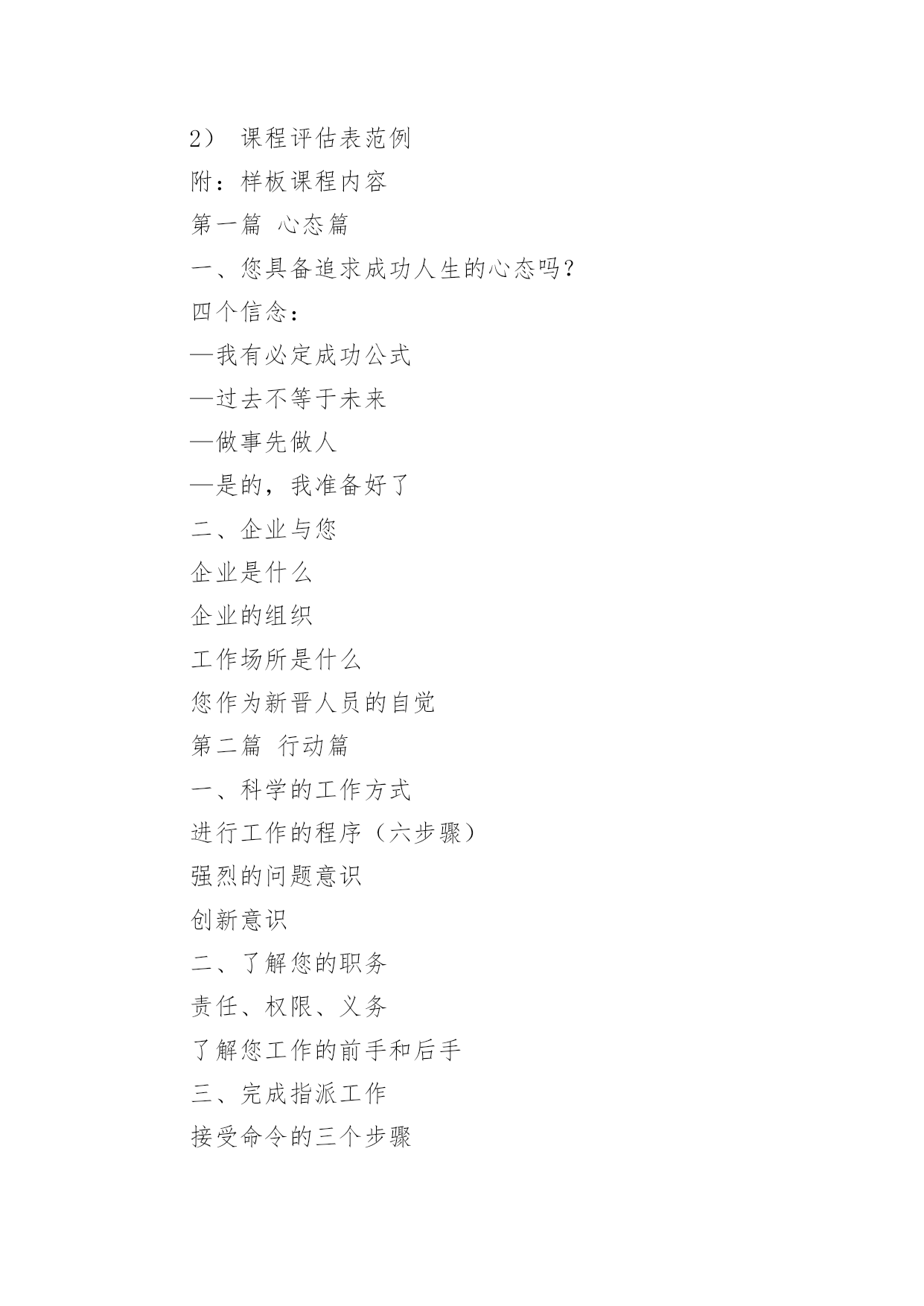 2） 课程评估表范例

附：样板课程内容

第一篇 心态篇

一、您具备追求成功人生的心态吗？

四个信念：

—我有必定成功公式

—过去不等于未来

—做事先做人

—是的，我准备好了

二、企业与您

企业是什么

企业的组织

工作场所是什么

您作为新晋人员的自觉

第二篇 行动篇

一、科学的工作方式

进行工作的程序（六步骤）

强烈的问题意识

创新意识

二、了解您的职务

责任、权限、义务

了解您工作的前手和后手

三、完成指派工作

接受命令的三个步骤